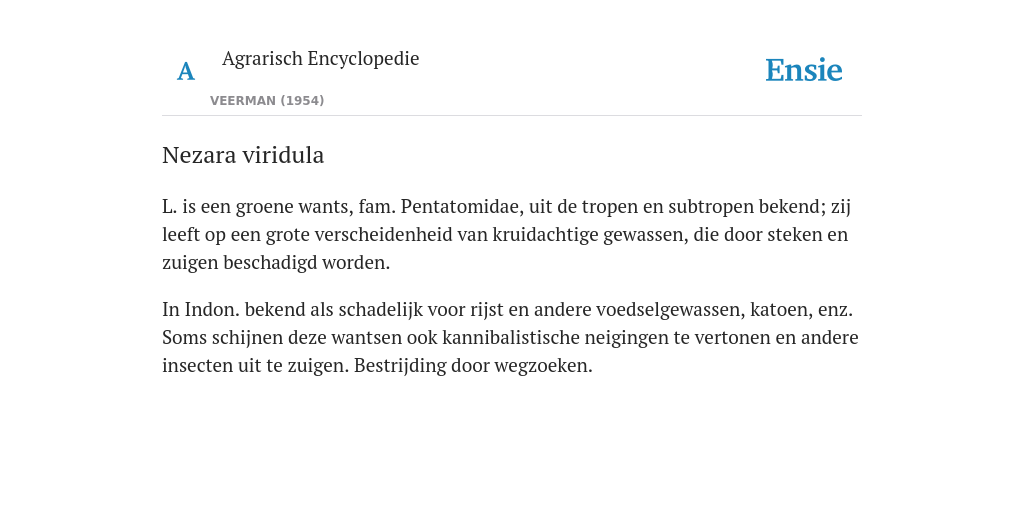 A

Agrarisch Encyclopedie

VEERMAN (1954)

Ensie

Nezara viridula

L. is een groene wants, fam. Pentatomidae, uit de tropen en subtropen bekend; zij leeft op een grote verscheidenheid van kruidachtige gewassen, die door steken en zuigen beschadigd worden.

In Indon. bekend als schadelijk voor rijst en andere voedselgewassen, katoen, enz. Soms schijnen deze wantsen ook kannibalistische neigingen te vertonen en andere insecten uit te zuigen. Bestrijding door wegzoeken.